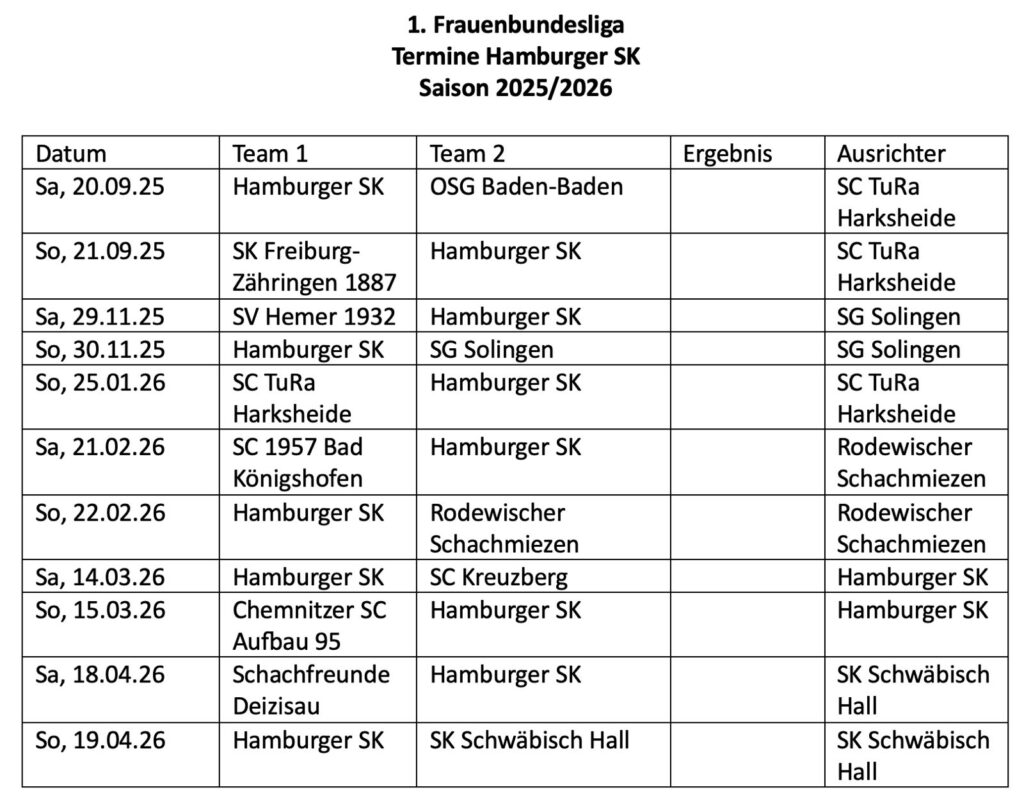 1. Frauenbundesliga
Termine Hamburger SK
Saison 2025/2026

| Datum | Team 1 | Team 2 | Ergebnis | Ausrichter |
|---|---|---|---|---|
| Sa, 20.09.25 | Hamburger SK | OSG Baden-Baden | | SC TuRa Harksheide |
| So, 21.09.25 | SK Freiburg-Zähringen 1887 | Hamburger SK | | SC TuRa Harksheide |
| Sa, 29.11.25 | SV Hemer 1932 | Hamburger SK | | SG Solingen |
| So, 30.11.25 | Hamburger SK | SG Solingen | | SG Solingen |
| So, 25.01.26 | SC TuRa Harksheide | Hamburger SK | | SC TuRa Harksheide |
| Sa, 21.02.26 | SC 1957 Bad Königshofen | Hamburger SK | | Rodewischer Schachmiezen |
| So, 22.02.26 | Hamburger SK | Rodewischer Schachmiezen | | Rodewischer Schachmiezen |
| Sa, 14.03.26 | Hamburger SK | SC Kreuzberg | | Hamburger SK |
| So, 15.03.26 | Chemnitzer SC Aufbau 95 | Hamburger SK | | Hamburger SK |
| Sa, 18.04.26 | Schachfreunde Deizisau | Hamburger SK | | SK Schwäbisch Hall |
| So, 19.04.26 | Hamburger SK | SK Schwäbisch Hall | | SK Schwäbisch Hall |